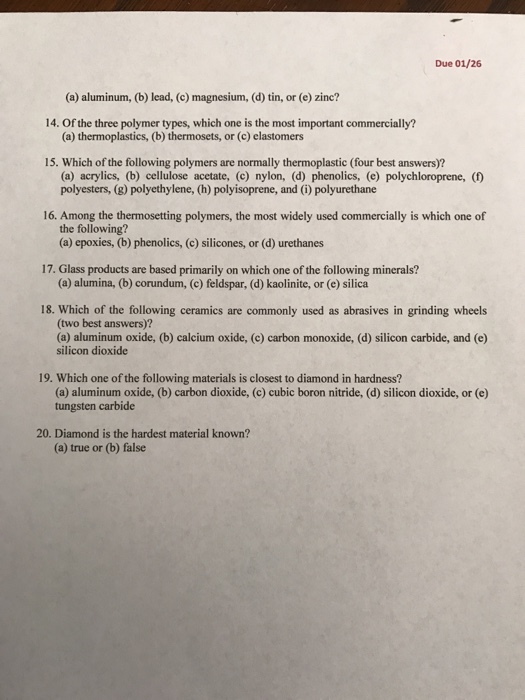 Due 01/26

(a) aluminum, (b) lead, (c) magnesium, (d) tin, or (e) zinc?

14. Of the three polymer types, which one is the most important commercially?
(a) thermoplastics, (b) thermosets, or (c) elastomers

15. Which of the following polymers are normally thermoplastic (four best answers)?
(a) acrylics, (b) cellulose acetate, (c) nylon, (d) phenolics, (e) polychloroprene, (f) polyesters, (g) polyethylene, (h) polyisoprene, and (i) polyurethane

16. Among the thermosetting polymers, the most widely used commercially is which one of the following?
(a) epoxies, (b) phenolics, (c) silicones, or (d) urethanes

17. Glass products are based primarily on which one of the following minerals?
(a) alumina, (b) corundum, (c) feldspar, (d) kaolinite, or (e) silica

18. Which of the following ceramics are commonly used as abrasives in grinding wheels (two best answers)?
(a) aluminum oxide, (b) calcium oxide, (c) carbon monoxide, (d) silicon carbide, and (e) silicon dioxide

19. Which one of the following materials is closest to diamond in hardness?
(a) aluminum oxide, (b) carbon dioxide, (c) cubic boron nitride, (d) silicon dioxide, or (e) tungsten carbide

20. Diamond is the hardest material known?
(a) true or (b) false